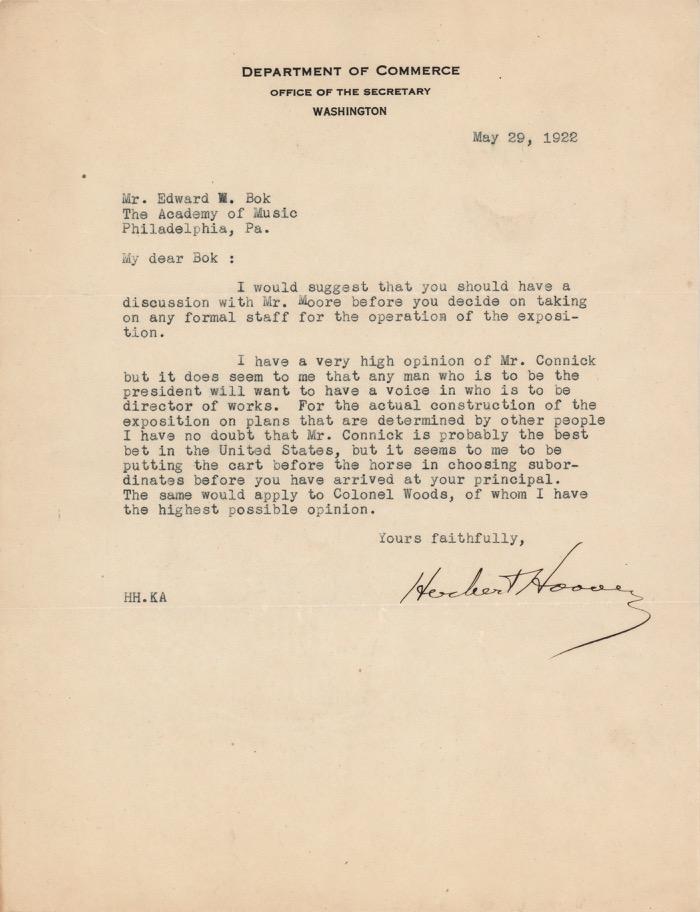 DEPARTMENT OF COMMERCE
OFFICE OF THE SECRETARY
WASHINGTON

May 29, 1922

Mr. Edward W. Bok
The Academy of Music
Philadelphia, Pa.

My dear Bok :

I would suggest that you should have a discussion with Mr. Moore before you decide on taking on any formal staff for the operation of the exposition.

I have a very high opinion of Mr. Connick but it does seem to me that any man who is to be the president will want to have a voice in who is to be director of works. For the actual construction of the exposition on plans that are determined by other people I have no doubt that Mr. Connick is probably the best bet in the United States, but it seems to me to be putting the cart before the horse in choosing subordinates before you have arrived at your principal. The same would apply to Colonel Woods, of whom I have the highest possible opinion.

Yours faithfully,

Herbert Hoover

HH.KA